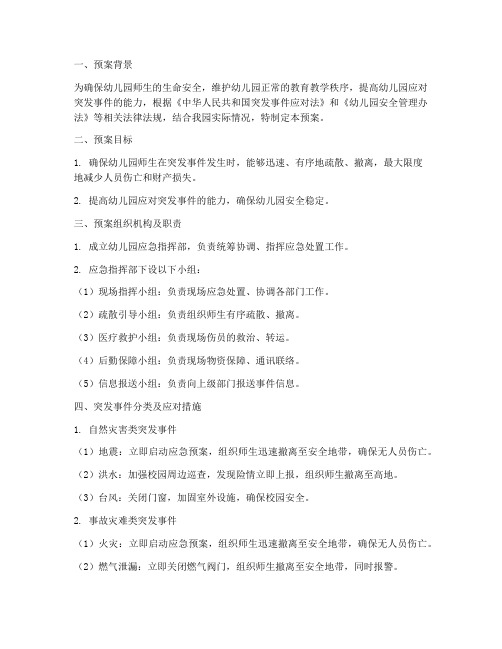 一、预案背景

为确保幼儿园师生的生命安全，维护幼儿园正常的教育教学秩序，提高幼儿园应对突发事件的能力，根据《中华人民共和国突发事件应对法》和《幼儿园安全管理办法》等相关法律法规，结合我园实际情况，特制定本预案。

二、预案目标

1. 确保幼儿园师生在突发事件发生时，能够迅速、有序地疏散、撤离，最大限度地减少人员伤亡和财产损失。

2. 提高幼儿园应对突发事件的能力，确保幼儿园安全稳定。

三、预案组织机构及职责

1. 成立幼儿园应急指挥部，负责统筹协调、指挥应急处置工作。

2. 应急指挥部下设以下小组：

（1）现场指挥小组：负责现场应急处置、协调各部门工作。

（2）疏散引导小组：负责组织师生有序疏散、撤离。

（3）医疗救护小组：负责现场伤员的救治、转运。

（4）后勤保障小组：负责现场物资保障、通讯联络。

（5）信息报送小组：负责向上级部门报送事件信息。

四、突发事件分类及应对措施

1. 自然灾害类突发事件

（1）地震：立即启动应急预案，组织师生迅速撤离至安全地带，确保无人员伤亡。

（2）洪水：加强校园周边巡查，发现险情立即上报，组织师生撤离至高地。

（3）台风：关闭门窗，加固室外设施，确保校园安全。

2. 事故灾难类突发事件

（1）火灾：立即启动应急预案，组织师生迅速撤离至安全地带，确保无人员伤亡。

（2）燃气泄漏：立即关闭燃气阀门，组织师生撤离至安全地带，同时报警。